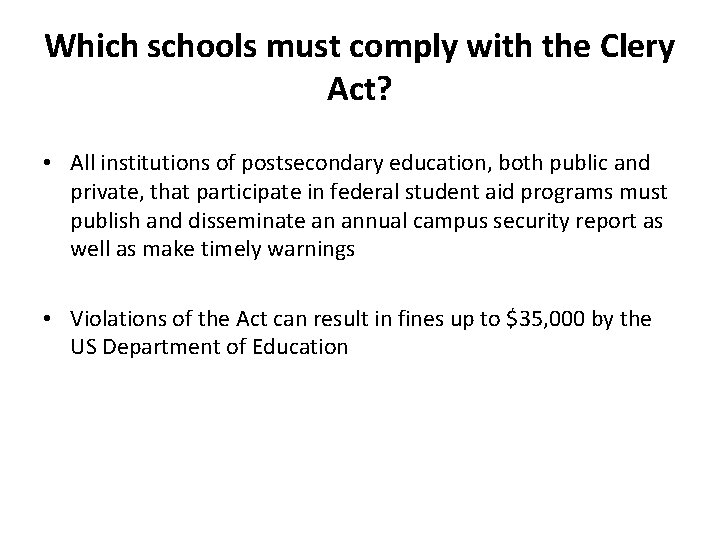 Which schools must comply with the Clery Act?

• All institutions of postsecondary education, both public and private, that participate in federal student aid programs must publish and disseminate an annual campus security report as well as make timely warnings

• Violations of the Act can result in fines up to \$35,000 by the US Department of Education